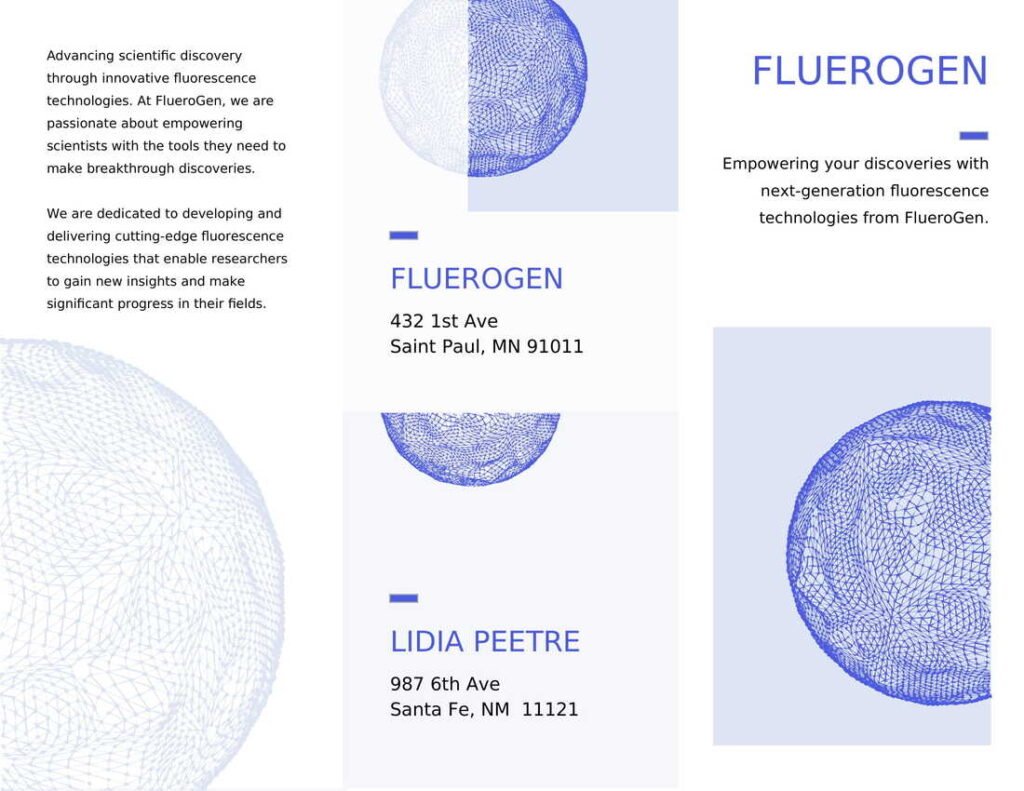 Advancing scientific discovery through innovative fluorescence technologies. At FlueroGen, we are passionate about empowering scientists with the tools they need to make breakthrough discoveries.

We are dedicated to developing and delivering cutting-edge fluorescence technologies that enable researchers to gain new insights and make significant progress in their fields.

FLUEROGEN

432 1st Ave
Saint Paul, MN 91011

LIDIA PEETRE

987 6th Ave
Santa Fe, NM 11121

FLUEROGEN

Empowering your discoveries with next-generation fluorescence technologies from FlueroGen.